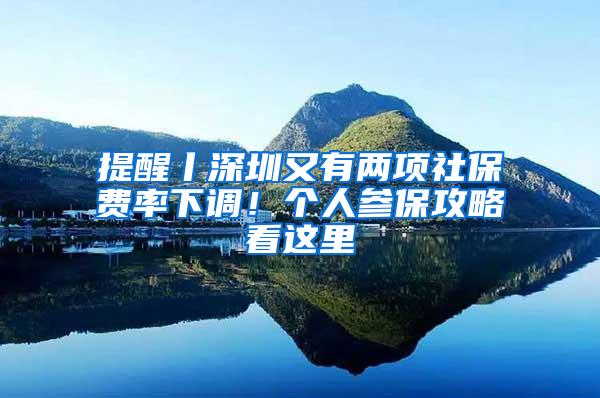 提醒丨深圳又有两项社保费率下调！个人参保攻略看这里